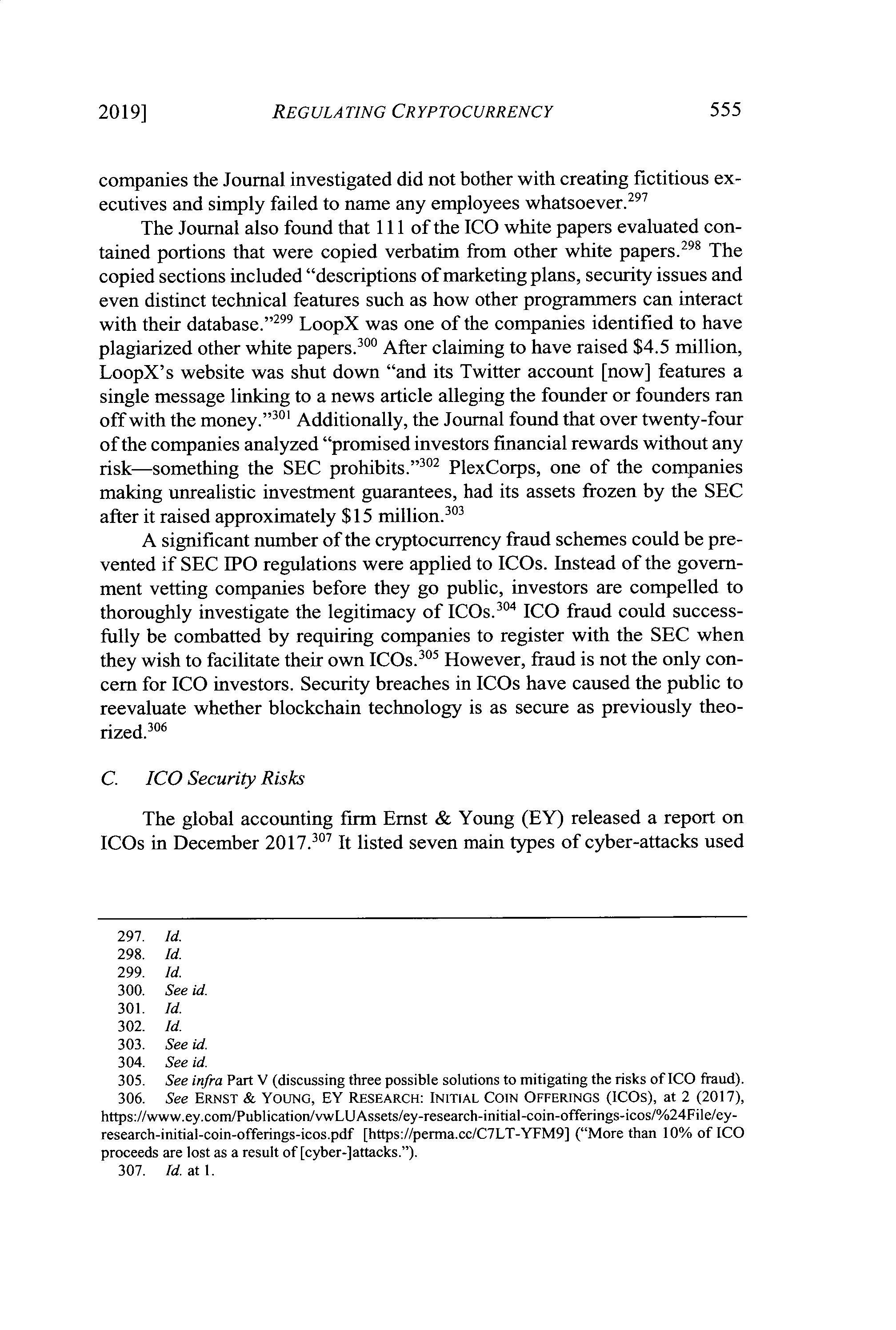 2019] REGULATING CRYPTOCURRENCY 555

companies the Journal investigated did not bother with creating fictitious executives and simply failed to name any employees whatsoever.$^{297}$

The Journal also found that 111 of the ICO white papers evaluated contained portions that were copied verbatim from other white papers.$^{298}$ The copied sections included "descriptions of marketing plans, security issues and even distinct technical features such as how other programmers can interact with their database."$^{299}$ LoopX was one of the companies identified to have plagiarized other white papers.$^{300}$ After claiming to have raised \$4.5 million, LoopX's website was shut down "and its Twitter account [now] features a single message linking to a news article alleging the founder or founders ran off with the money."$^{301}$ Additionally, the Journal found that over twenty-four of the companies analyzed "promised investors financial rewards without any risk—something the SEC prohibits."$^{302}$ PlexCorps, one of the companies making unrealistic investment guarantees, had its assets frozen by the SEC after it raised approximately \$15 million.$^{303}$

A significant number of the cryptocurrency fraud schemes could be prevented if SEC IPO regulations were applied to ICOs. Instead of the government vetting companies before they go public, investors are compelled to thoroughly investigate the legitimacy of ICOs.$^{304}$ ICO fraud could successfully be combatted by requiring companies to register with the SEC when they wish to facilitate their own ICOs.$^{305}$ However, fraud is not the only concern for ICO investors. Security breaches in ICOs have caused the public to reevaluate whether blockchain technology is as secure as previously theorized.$^{306}$

C. ICO Security Risks

The global accounting firm Ernst & Young (EY) released a report on ICOs in December 2017.$^{307}$ It listed seven main types of cyber-attacks used

297. Id.
298. Id.
299. Id.
300. See id.
301. Id.
302. Id.
303. See id.
304. See id.
305. See infra Part V (discussing three possible solutions to mitigating the risks of ICO fraud).
306. See ERNST & YOUNG, EY RESEARCH: INITIAL COIN OFFERINGS (ICOS), at 2 (2017), https://www.ey.com/Publication/vwLUAssets/ey-research-initial-coin-offerings-icos/%24File/ey-research-initial-coin-offerings-icos.pdf [https://perma.cc/C7LT-YFM9] ("More than 10% of ICO proceeds are lost as a result of [cyber-]attacks.").
307. Id. at 1.